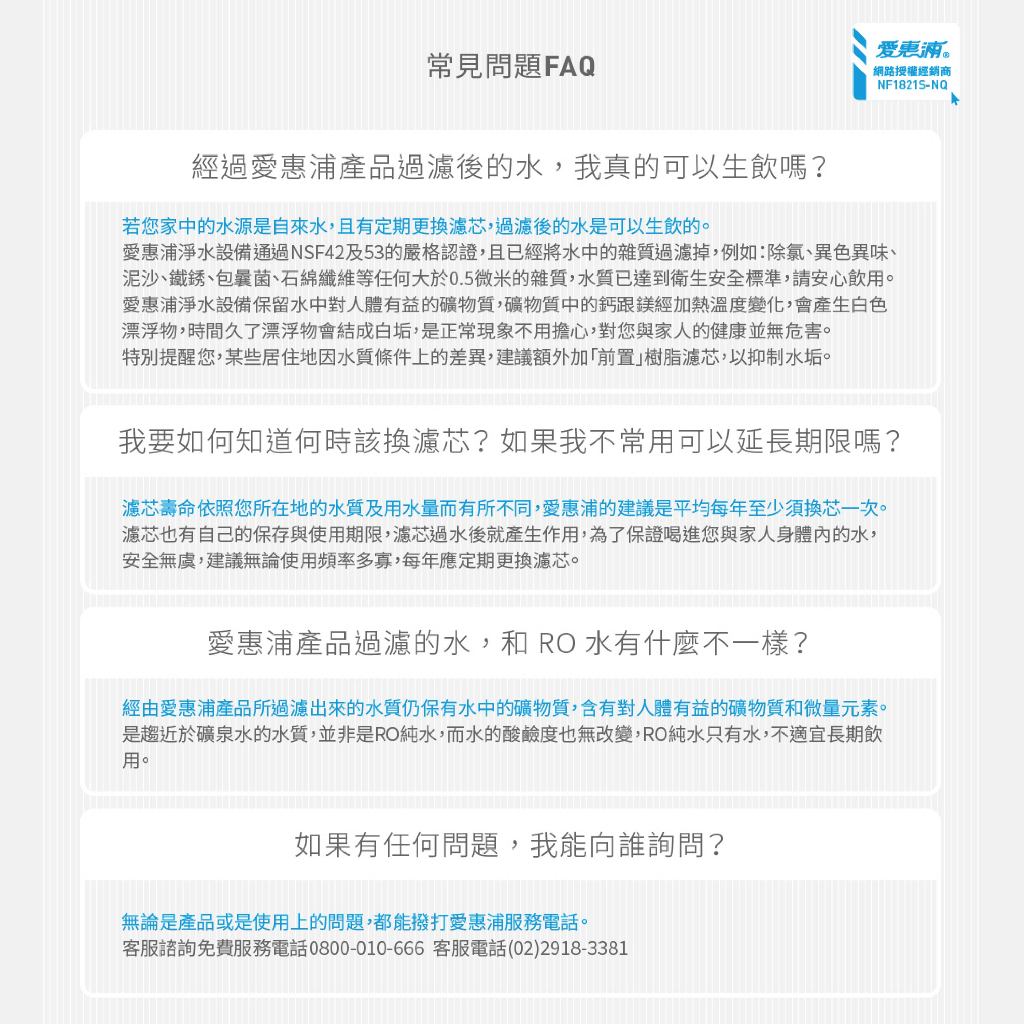 常見問題FAQ

愛惠浦®
網路授權經銷商
NF1821S-NQ

經過愛惠浦產品過濾後的水，我真的可以生飲嗎？

若您家中的水源是自來水，且有定期更換濾芯，過濾後的水是可以生飲的。
愛惠浦淨水設備通過NSF42及53的嚴格認證，且已經將水中的雜質過濾掉，例如：除氯、異色異味、泥沙、鐵銹、包囊菌、石綿纖維等任何大於0.5微米的雜質，水質已達到衛生安全標準，請安心飲用。
愛惠浦淨水設備保留水中對人體有益的礦物質，礦物質中的鈣跟鎂經加熱溫度變化，會產生白色漂浮物，時間久了漂浮物會結成白垢，是正常現象不用擔心，對您與家人的健康並無危害。
特別提醒您，某些居住地因水質條件上的差異，建議額外加「前置」樹脂濾芯，以抑制水垢。

我要如何知道何時該換濾芯？如果我不常用可以延長期限嗎？

濾芯壽命依照您所在地的水質及用水量而有所不同，愛惠浦的建議是平均每年至少須換芯一次。
濾芯也有自己的保存與使用期限，濾芯過水後就產生作用，為了保證喝進您與家人身體內的水，安全無虞，建議無論使用頻率多寡，每年應定期更換濾芯。

愛惠浦產品過濾的水，和 RO 水有什麼不一樣？

經由愛惠浦產品所過濾出來的水質仍保有水中的礦物質，含有對人體有益的礦物質和微量元素。
是趨近於礦泉水的水質，並非是RO純水，而水的酸鹼度也無改變，RO純水只有水，不適宜長期飲用。

如果有任何問題，我能向誰詢問？

無論是產品或是使用上的問題，都能撥打愛惠浦服務電話。
客服諮詢免費服務電話0800-010-666 客服電話(02)2918-3381